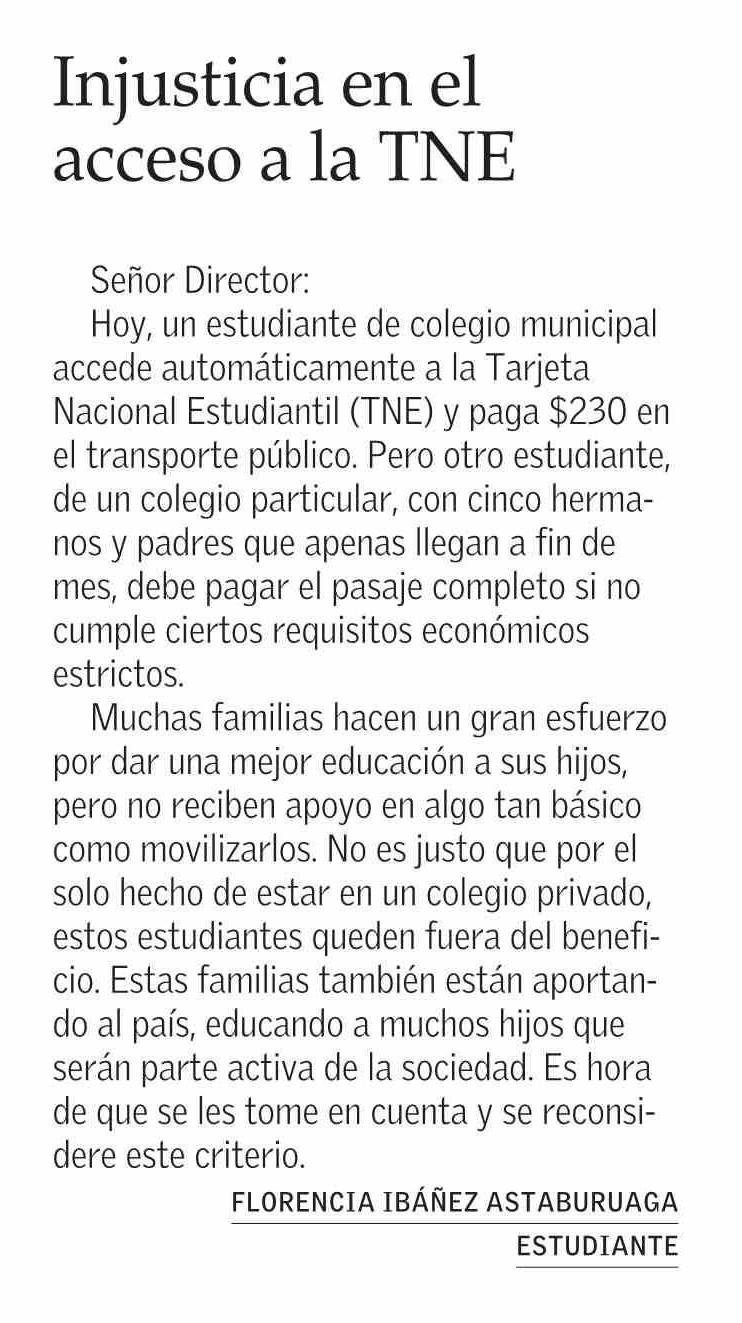 Injusticia en el acceso a la TNE

Señor Director:

Hoy, un estudiante de colegio municipal accede automáticamente a la Tarjeta Nacional Estudiantil (TNE) y paga \$230 en el transporte público. Pero otro estudiante, de un colegio particular, con cinco hermanos y padres que apenas llegan a fin de mes, debe pagar el pasaje completo si no cumple ciertos requisitos económicos estrictos.

Muchas familias hacen un gran esfuerzo por dar una mejor educación a sus hijos, pero no reciben apoyo en algo tan básico como movilizarlos. No es justo que por el solo hecho de estar en un colegio privado, estos estudiantes queden fuera del beneficio. Estas familias también están aportando al país, educando a muchos hijos que serán parte activa de la sociedad. Es hora de que se les tome en cuenta y se reconsidere este criterio.

FLORENCIA IBÁÑEZ ASTABURUAGA
ESTUDIANTE